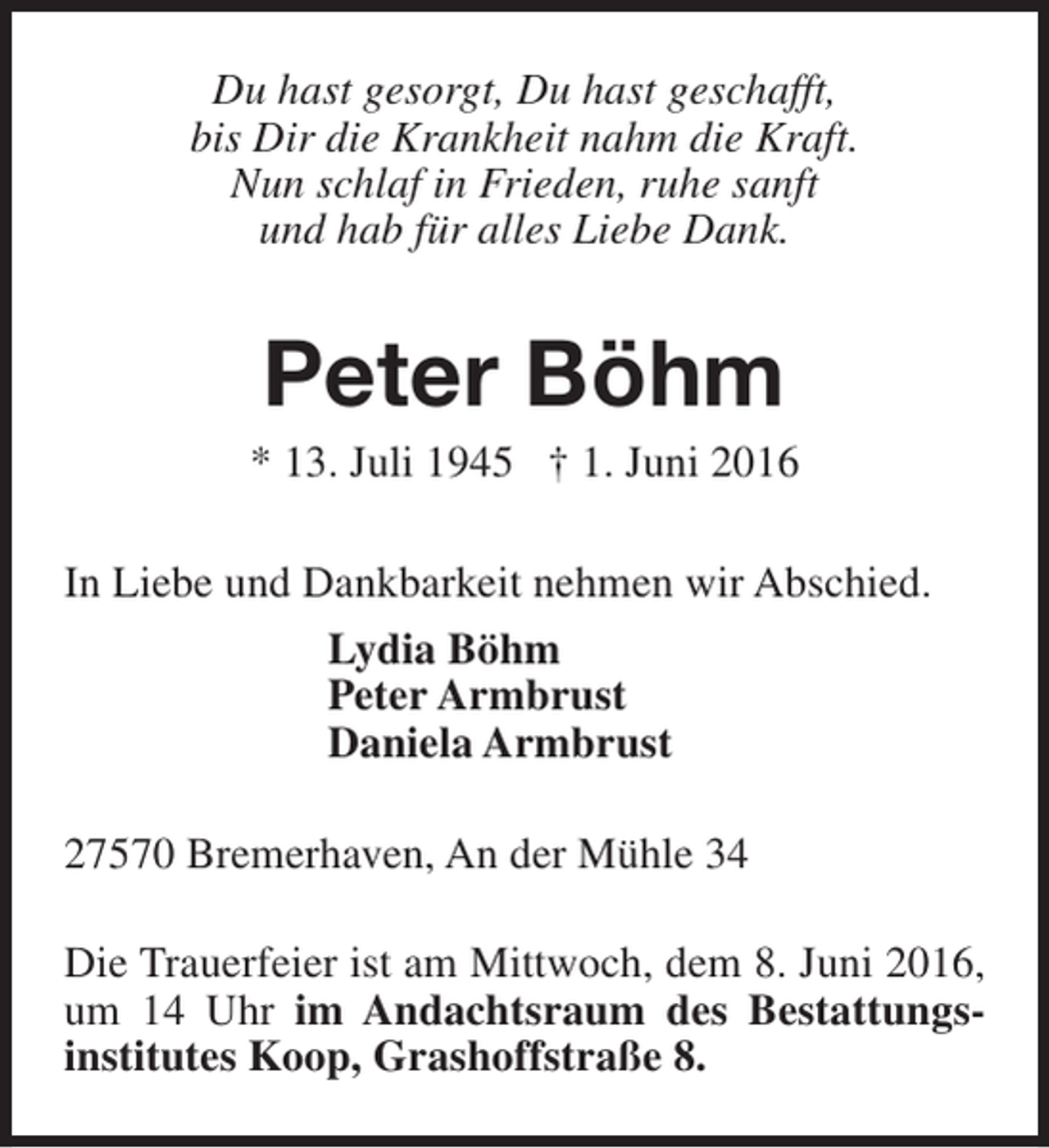 Du hast gesorgt, Du hast geschafft,
bis Dir die Krankheit nahm die Kraft.
Nun schlaf in Frieden, ruhe sanft
und hab für alles Liebe Dank.

Peter Böhm

* 13. Juli 1945 † 1. Juni 2016

In Liebe und Dankbarkeit nehmen wir Abschied.

Lydia Böhm
Peter Armbrust
Daniela Armbrust

27570 Bremerhaven, An der Mühle 34

Die Trauerfeier ist am Mittwoch, dem 8. Juni 2016, um 14 Uhr im Andachtsraum des Bestattungsinstitutes Koop, Grashoffstraße 8.